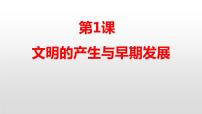 第1课
文明的产生与早期发展